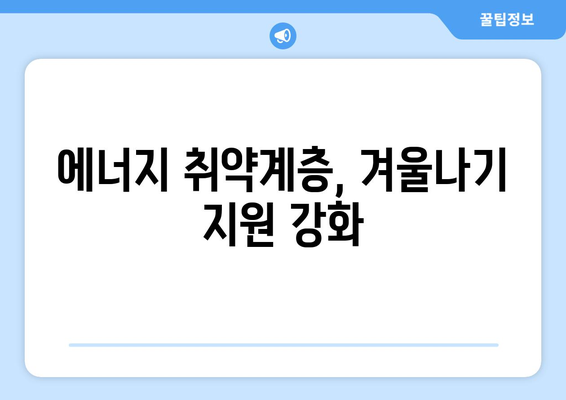 꿀팁정보

에너지 취약계층, 겨울나기 지원 강화